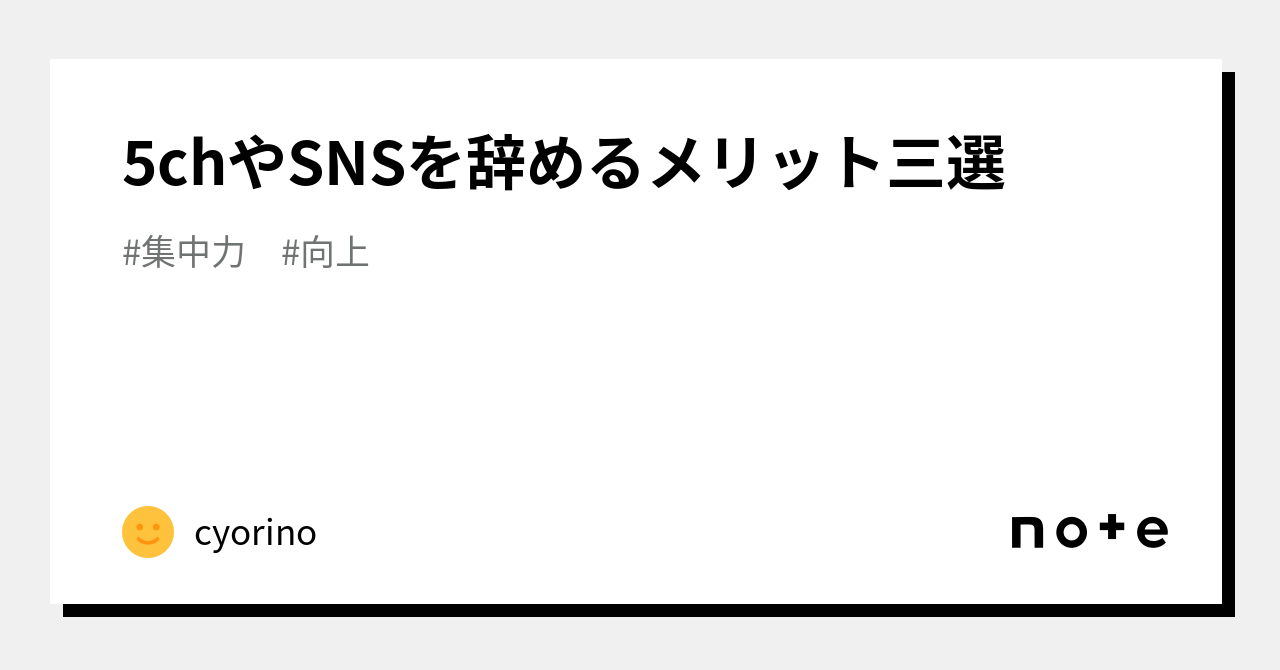 5chやSNSを辞めるメリット三選

#集中力　#向上

cyorino

note